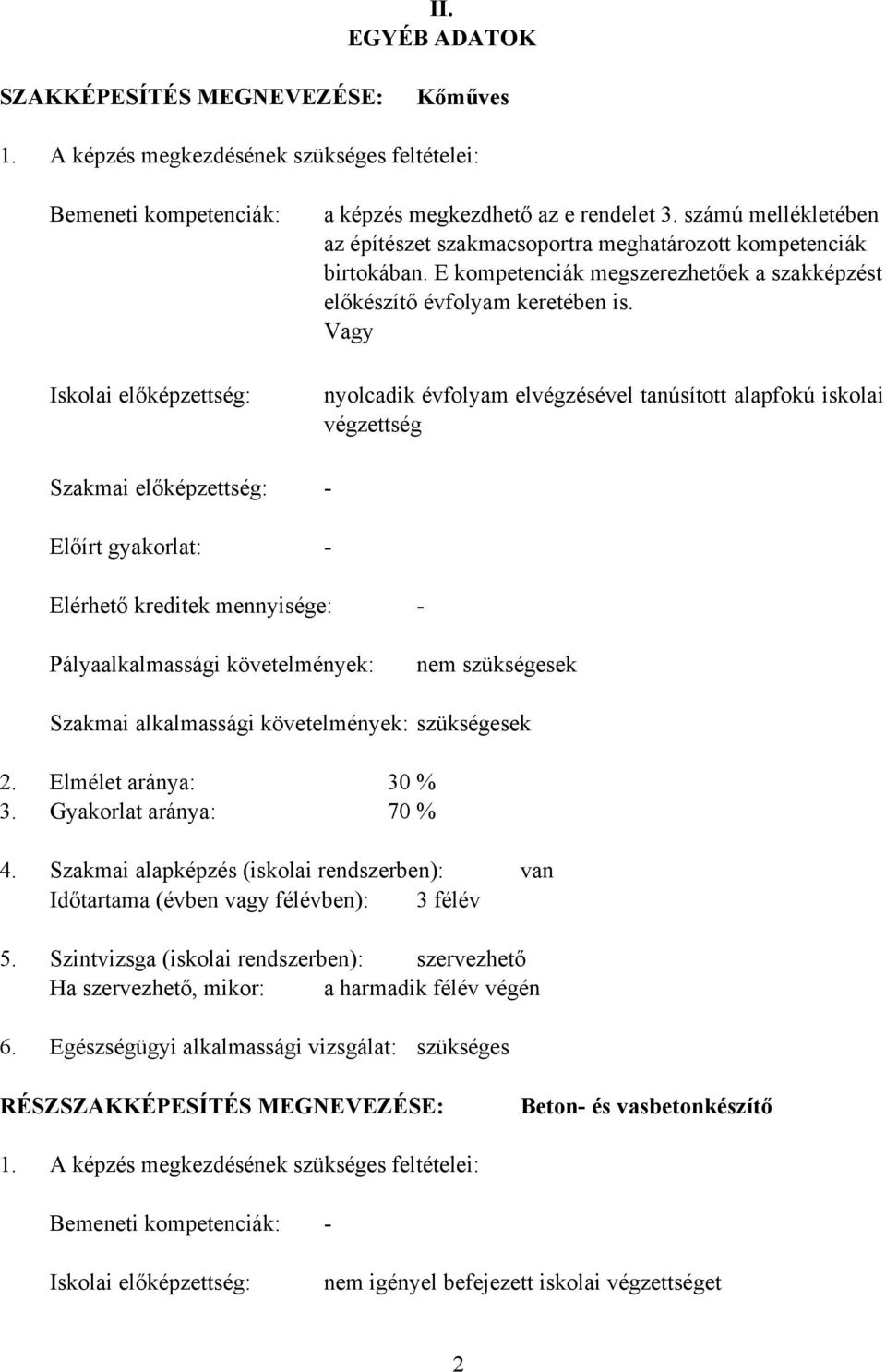 II.
EGYÉB ADATOK

SZAKKÉPESÍTÉS MEGNEVEZÉSE: Kőműves

1. A képzés megkezdésének szükséges feltételei:

Bemeneti kompetenciák: a képzés megkezdhető az e rendelet 3. számú mellékletében az építészet szakmacsoportra meghatározott kompetenciák birtokában. E kompetenciák megszerezhetőek a szakképzést előkészítő évfolyam keretében is.
Vagy

Iskolai előképzettség: nyolcadik évfolyam elvégzésével tanúsított alapfokú iskolai végzettség

Szakmai előképzettség: -

Előírt gyakorlat: -

Elérhető kreditek mennyisége: -

Pályaalkalmassági követelmények: nem szükségesek

Szakmai alkalmassági követelmények: szükségesek

2. Elmélet aránya: 30 %
3. Gyakorlat aránya: 70 %

4. Szakmai alapképzés (iskolai rendszerben): van
Időtartama (évben vagy félévben): 3 félév

5. Szintvizsga (iskolai rendszerben): szervezhető
Ha szervezhető, mikor: a harmadik félév végén

6. Egészségügyi alkalmassági vizsgálat: szükséges

RÉSZSZAKKÉPESÍTÉS MEGNEVEZÉSE: Beton- és vasbetonkészítő

1. A képzés megkezdésének szükséges feltételei:

Bemeneti kompetenciák: -

Iskolai előképzettség: nem igényel befejezett iskolai végzettséget

2